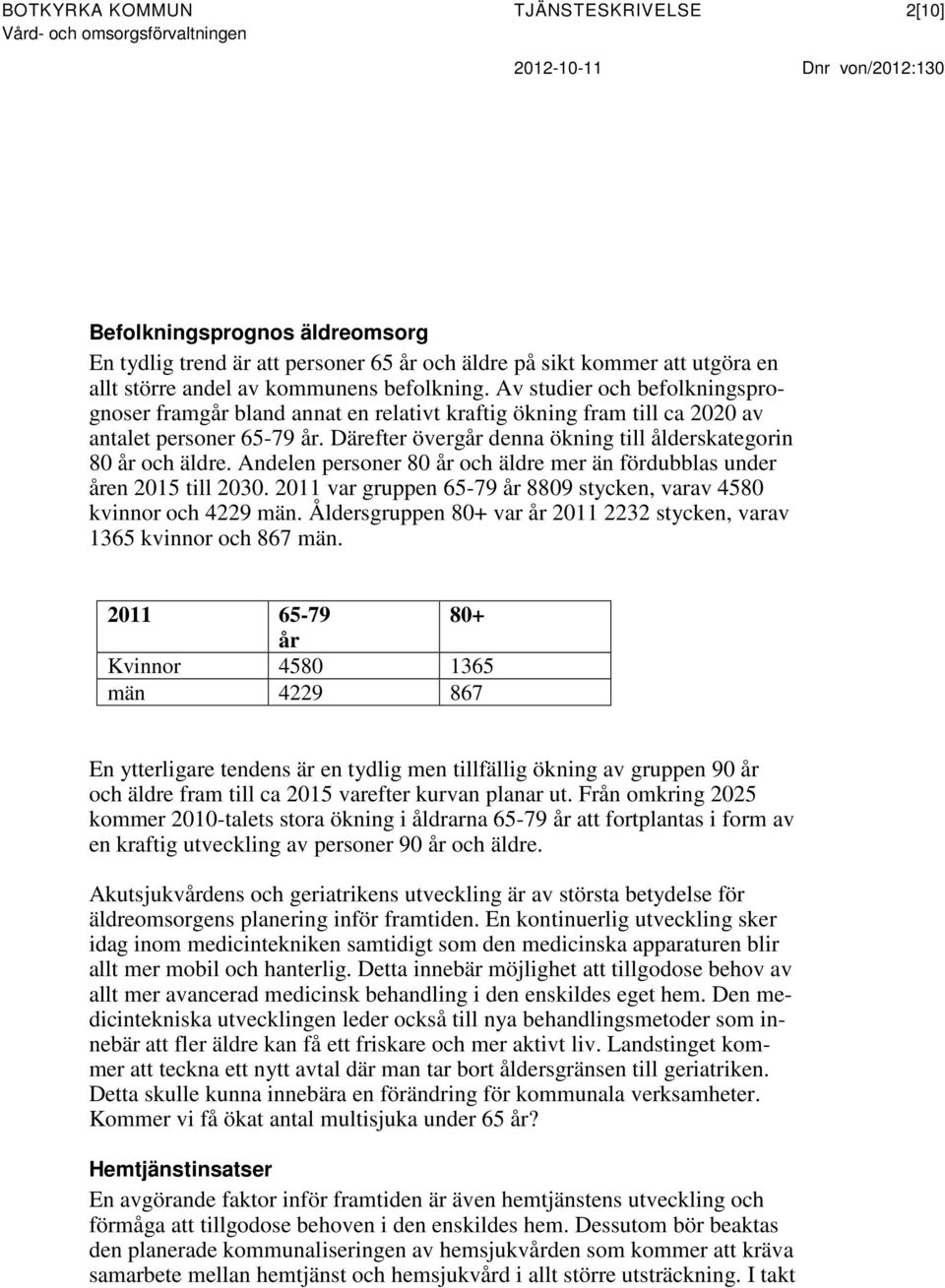 BOTKYRKA KOMMUN
Vård- och omsorgsförvaltningen

TJÄNSTESKRIVELSE

2[10]

2012-10-11

Dnr von/2012:130

Befolkningsprognos äldreomsorg
En tydlig trend är att personer 65 år och äldre på sikt kommer att utgöra en allt större andel av kommunens befolkning. Av studier och befolkningsprognoser framgår bland annat en relativt kraftig ökning fram till ca 2020 av antalet personer 65-79 år. Därefter övergår denna ökning till ålderskategorin 80 år och äldre. Andelen personer 80 år och äldre mer än fördubblas under åren 2015 till 2030. 2011 var gruppen 65-79 år 8809 stycken, varav 4580 kvinnor och 4229 män. Åldersgruppen 80+ var år 2011 2232 stycken, varav 1365 kvinnor och 867 män.

| 2011 | 65-79 år | 80+ |
|---|---|---|
| Kvinnor | 4580 | 1365 |
| män | 4229 | 867 |

En ytterligare tendens är en tydlig men tillfällig ökning av gruppen 90 år och äldre fram till ca 2015 varefter kurvan planar ut. Från omkring 2025 kommer 2010-talets stora ökning i åldrarna 65-79 år att fortplantas i form av en kraftig utveckling av personer 90 år och äldre.

Akutsjukvårdens och geriatrikens utveckling är av största betydelse för äldreomsorgens planering inför framtiden. En kontinuerlig utveckling sker idag inom medicintekniken samtidigt som den medicinska apparaturen blir allt mer mobil och hanterlig. Detta innebär möjlighet att tillgodose behov av allt mer avancerad medicinsk behandling i den enskildes eget hem. Den medicintekniska utvecklingen leder också till nya behandlingsmetoder som innebär att fler äldre kan få ett friskare och mer aktivt liv. Landstinget kommer att teckna ett nytt avtal där man tar bort åldersgränsen till geriatriken. Detta skulle kunna innebära en förändring för kommunala verksamheter. Kommer vi få ökat antal multisjuka under 65 år?

Hemtjänstinsatser
En avgörande faktor inför framtiden är även hemtjänstens utveckling och förmåga att tillgodose behoven i den enskildes hem. Dessutom bör beaktas den planerade kommunaliseringen av hemsjukvården som kommer att kräva samarbete mellan hemtjänst och hemsjukvård i allt större utsträckning. I takt